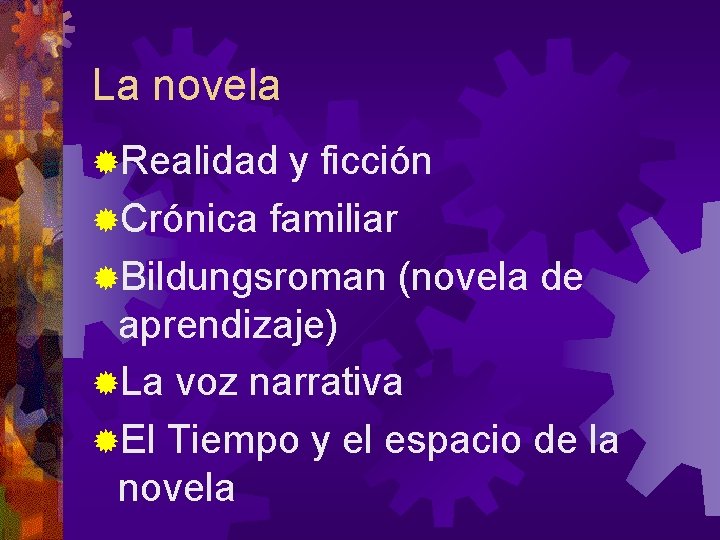 La novela

Realidad y ficción

Crónica familiar

Bildungsroman (novela de aprendizaje)

La voz narrativa

El Tiempo y el espacio de la novela